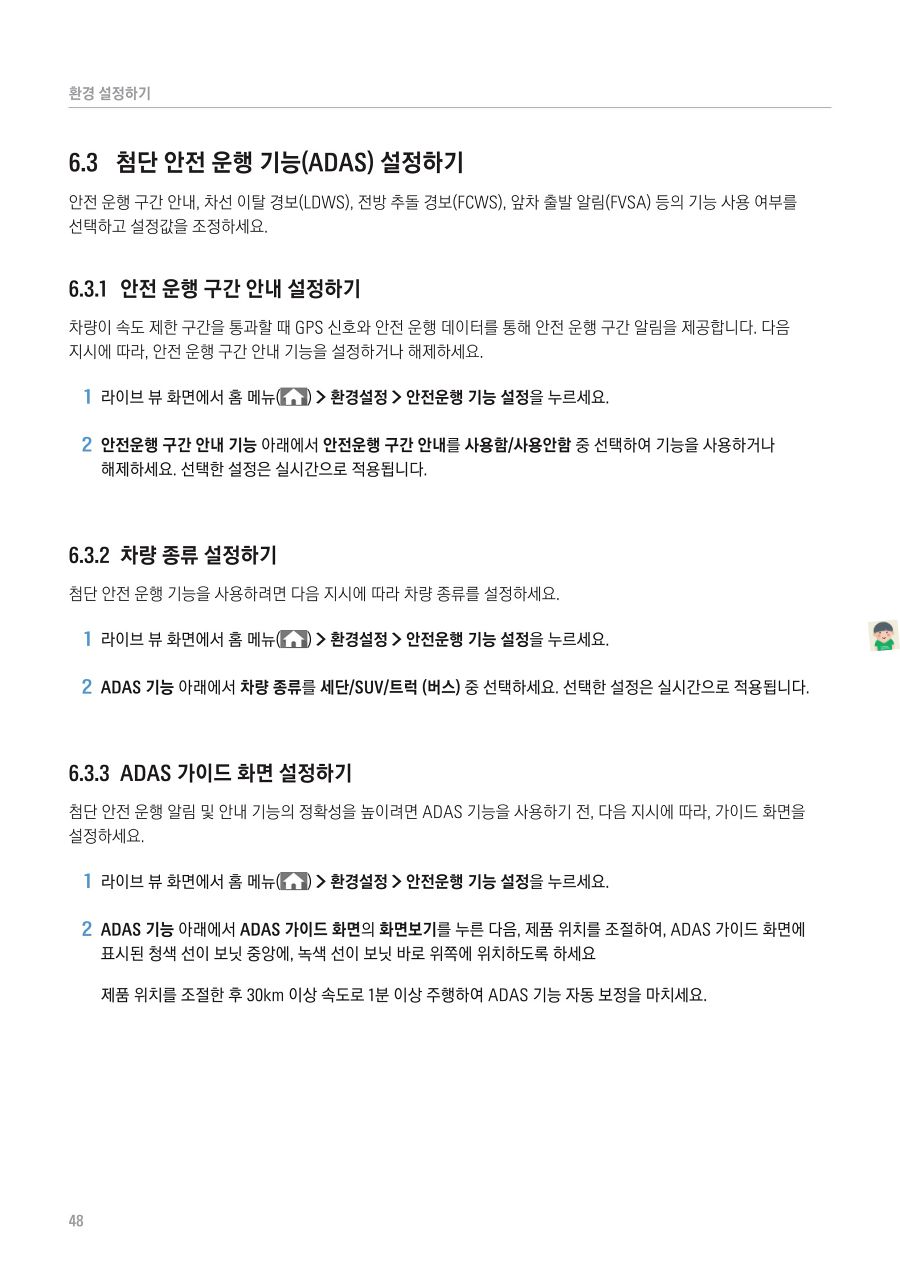 환경 설정하기

6.3 첨단 안전 운행 기능(ADAS) 설정하기

안전 운행 구간 안내, 차선 이탈 경보(LDWS), 전방 추돌 경보(FCWS), 앞차 출발 알림(FVSA) 등의 기능 사용 여부를 선택하고 설정값을 조정하세요.

6.3.1 안전 운행 구간 안내 설정하기

차량이 속도 제한 구간을 통과할 때 GPS 신호와 안전 운행 데이터를 통해 안전 운행 구간 알림을 제공합니다. 다음 지시에 따라, 안전 운행 구간 안내 기능을 설정하거나 해제하세요.

1 라이브 뷰 화면에서 홈 메뉴( ) > 환경설정 > 안전운행 기능 설정을 누르세요.

2 안전운행 구간 안내 기능 아래에서 안전운행 구간 안내를 사용함/사용안함 중 선택하여 기능을 사용하거나 해제하세요. 선택한 설정은 실시간으로 적용됩니다.

6.3.2 차량 종류 설정하기

첨단 안전 운행 기능을 사용하려면 다음 지시에 따라 차량 종류를 설정하세요.

1 라이브 뷰 화면에서 홈 메뉴( ) > 환경설정 > 안전운행 기능 설정을 누르세요.

2 ADAS 기능 아래에서 차량 종류를 세단/SUV/트럭 (버스) 중 선택하세요. 선택한 설정은 실시간으로 적용됩니다.

6.3.3 ADAS 가이드 화면 설정하기

첨단 안전 운행 알림 및 안내 기능의 정확성을 높이려면 ADAS 기능을 사용하기 전, 다음 지시에 따라, 가이드 화면을 설정하세요.

1 라이브 뷰 화면에서 홈 메뉴( ) > 환경설정 > 안전운행 기능 설정을 누르세요.

2 ADAS 기능 아래에서 ADAS 가이드 화면의 화면보기를 누른 다음, 제품 위치를 조절하여, ADAS 가이드 화면에 표시된 청색 선이 보닛 중앙에, 녹색 선이 보닛 바로 위쪽에 위치하도록 하세요

제품 위치를 조절한 후 30km 이상 속도로 1분 이상 주행하여 ADAS 기능 자동 보정을 마치세요.

48